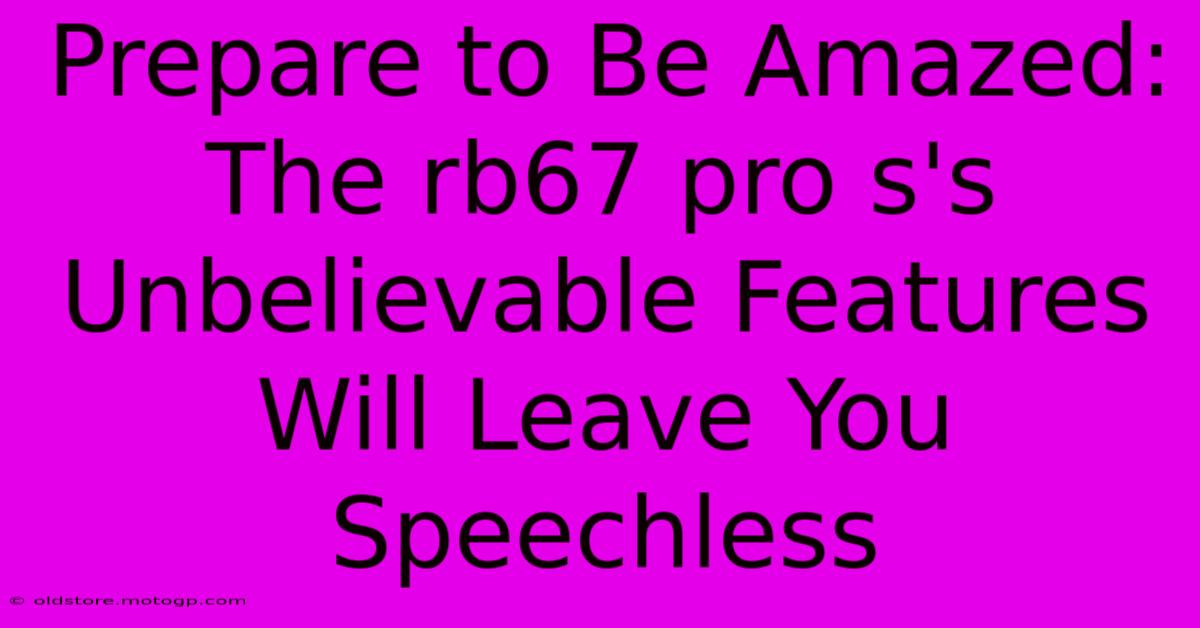 Prepare to Be Amazed: The rb67 pro s's Unbelievable Features Will Leave You Speechless

© oldstore.motogp.com